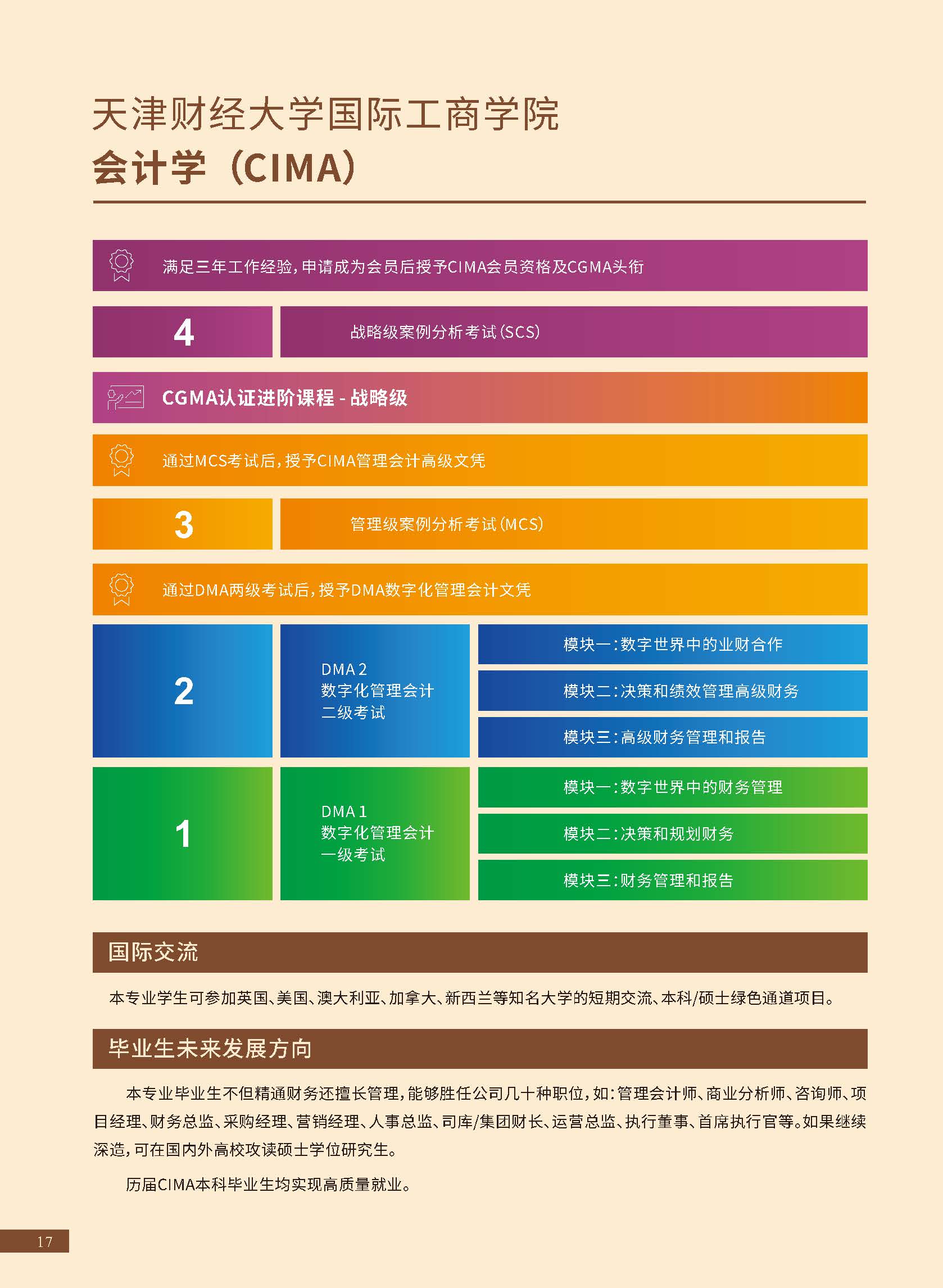 天津财经大学国际工商学院
会计学（CIMA）

满足三年工作经验，申请成为会员后授予CIMA会员资格及CGMA头衔

4

战略级案例分析考试（SCS）

CGMA认证进阶课程 - 战略级

通过MCS考试后，授予CIMA管理会计高级文凭

3

管理级案例分析考试（MCS）

通过DMA两级考试后，授予DMA数字化管理会计文凭

2

DMA 2
数字化管理会计
二级考试

模块一：数字世界中的业财合作

模块二：决策和绩效管理高级财务

模块三：高级财务管理和报告

1

DMA 1
数字化管理会计
一级考试

模块一：数字世界中的财务管理

模块二：决策和规划财务

模块三：财务管理和报告

国际交流

本专业学生可参加英国、美国、澳大利亚、加拿大、新西兰等知名大学的短期交流、本科/硕士绿色通道项目。

毕业生未来发展方向

本专业毕业生不但精通财务还擅长管理，能够胜任公司几十种职位，如：管理会计师、商业分析师、咨询师、项目经理、财务总监、采购经理、营销经理、人事总监、司库/集团财长、运营总监、执行董事、首席执行官等。如果继续深造，可在国内外高校攻读硕士学位研究生。

历届CIMA本科毕业生均实现高质量就业。

17